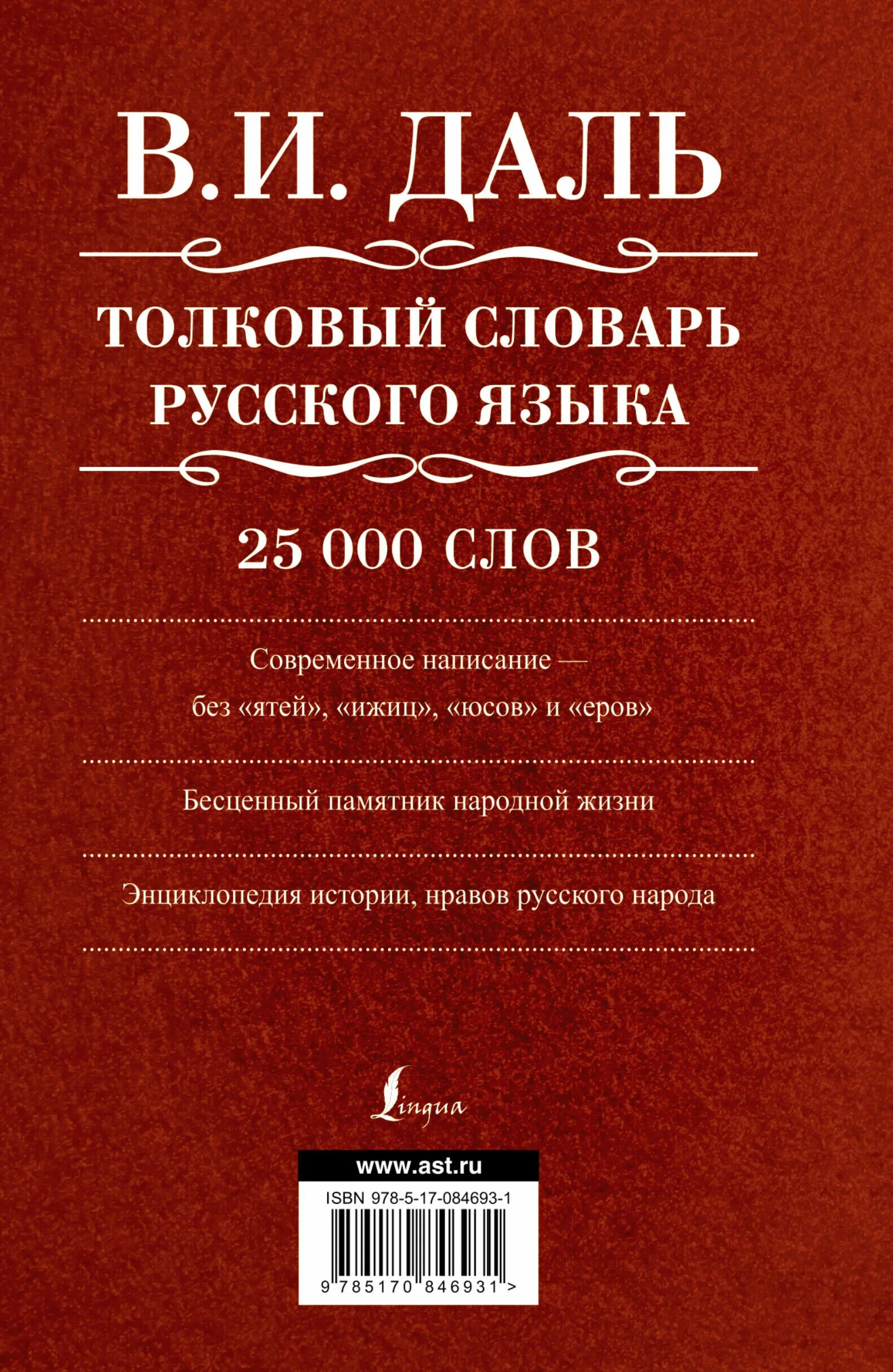 В.И. ДАЛЬ

ТОЛКОВЫЙ СЛОВАРЬ РУССКОГО ЯЗЫКА

25 000 СЛОВ

Современное написание — без «ятей», «ижиц», «юсов» и «еров»

Бесценный памятник народной жизни

Энциклопедия истории, нравов русского народа

Lingua

www.ast.ru

ISBN 978-5-17-084693-1

9 785170 846931 >